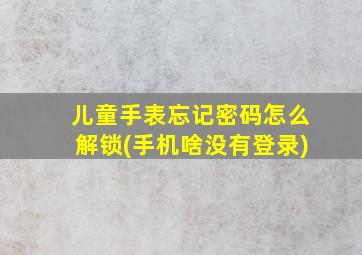 儿童手表忘记密码怎么解锁(手机啥没有登录)